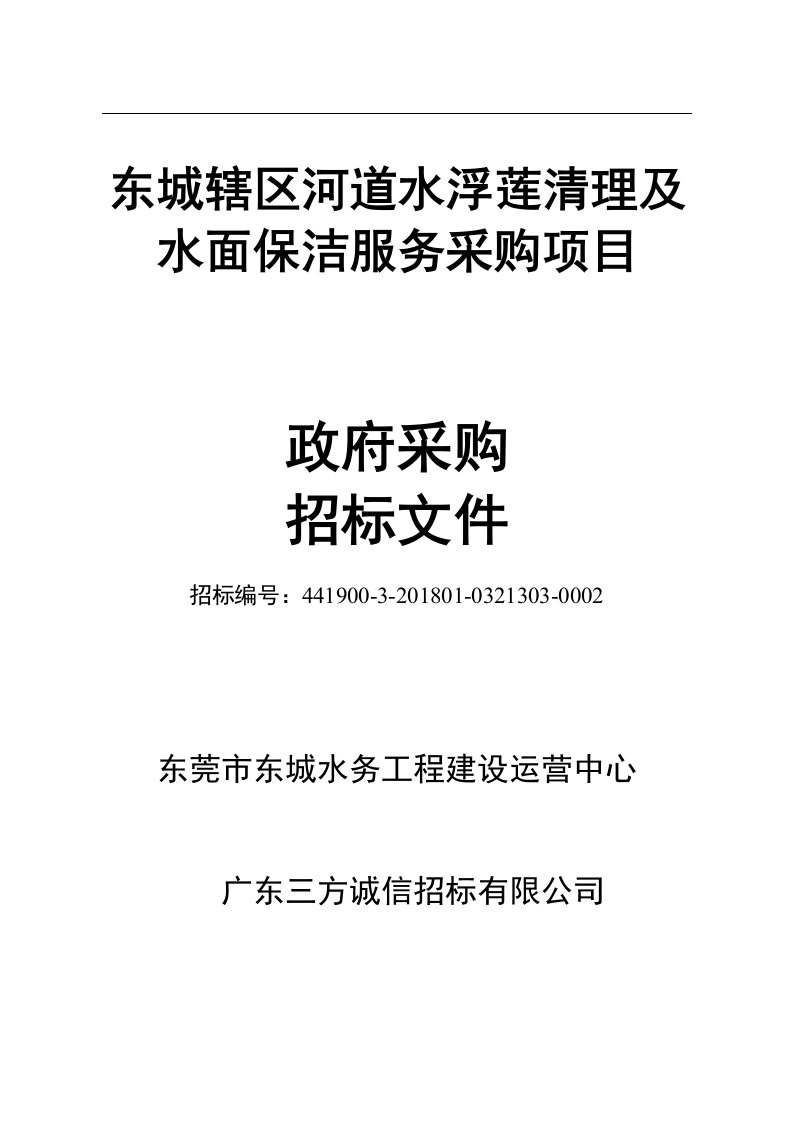 东城辖区河道水浮莲清理及水面保洁服务采购项目

政府采购
招标文件

招标编号：441900-3-201801-0321303-0002

东莞市东城水务工程建设运营中心

广东三方诚信招标有限公司